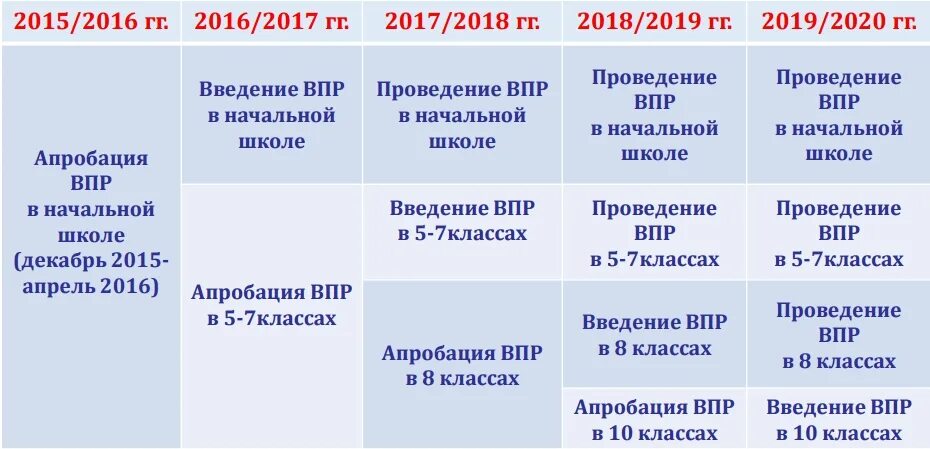 | 2015/2016 гг. | 2016/2017 гг. | 2017/2018 гг. | 2018/2019 гг. | 2019/2020 гг. |
|---|---|---|---|---|
| Апробация ВПР в начальной школе (декабрь 2015-апрель 2016) | Введение ВПР в начальной школе | Проведение ВПР в начальной школе | Проведение ВПР в начальной школе | Проведение ВПР в начальной школе |
| | Апробация ВПР в 5-7классах | Введение ВПР в 5-7классах | Проведение ВПР в 5-7классах | Проведение ВПР в 5-7классах |
| | | Апробация ВПР в 8 классах | Введение ВПР в 8 классах | Проведение ВПР в 8 классах |
| | | | Апробация ВПР в 10 классах | Введение ВПР в 10 классах |